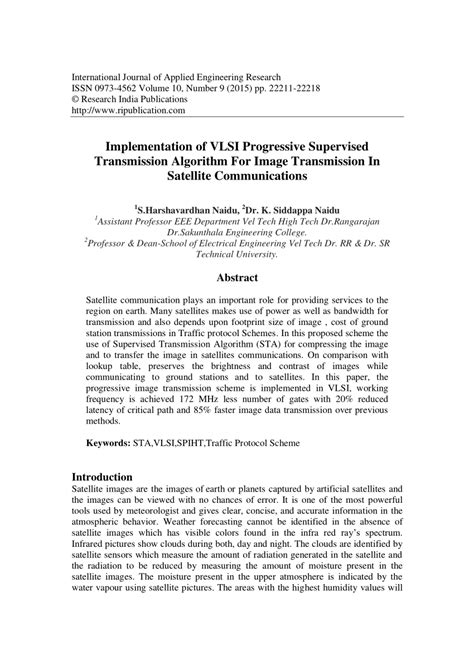 International Journal of Applied Engineering Research
ISSN 0973-4562 Volume 10, Number 9 (2015) pp. 22211-22218
© Research India Publications
http://www.ripublication.com

Implementation of VLSI Progressive Supervised Transmission Algorithm For Image Transmission In Satellite Communications

$^1$S.Harshavardhan Naidu, $^2$Dr. K. Siddappa Naidu
$^1$Assistant Professor EEE Department Vel Tech High Tech Dr.Rangarajan Dr.Sakunthala Engineering College.
$^2$Professor & Dean-School of Electrical Engineering Vel Tech Dr. RR & Dr. SR Technical University.

Abstract

Satellite communication plays an important role for providing services to the region on earth. Many satellites makes use of power as well as bandwidth for transmission and also depends upon footprint size of image , cost of ground station transmissions in Traffic protocol Schemes. In this proposed scheme the use of Supervised Transmission Algorithm (STA) for compressing the image and to transfer the image in satellites communications. On comparison with lookup table, preserves the brightness and contrast of images while communicating to ground stations and to satellites. In this paper, the progressive image transmission scheme is implemented in VLSI, working frequency is achieved 172 MHz less number of gates with 20% reduced latency of critical path and 85% faster image data transmission over previous methods.

Keywords: STA,VLSI,SPIHT,Traffic Protocol Scheme

Introduction
Satellite images are the images of earth or planets captured by artificial satellites and the images can be viewed with no chances of error. It is one of the most powerful tools used by meteorologist and gives clear, concise, and accurate information in the atmospheric behavior. Weather forecasting cannot be identified in the absence of satellite images which has visible colors found in the infra red ray's spectrum. Infrared pictures show clouds during both, day and night. The clouds are identified by satellite sensors which measure the amount of radiation generated in the satellite and the radiation to be reduced by measuring the amount of moisture present in the satellite images. The moisture present in the upper atmosphere is indicated by the water vapour using satellite pictures. The areas with the highest humidity values will